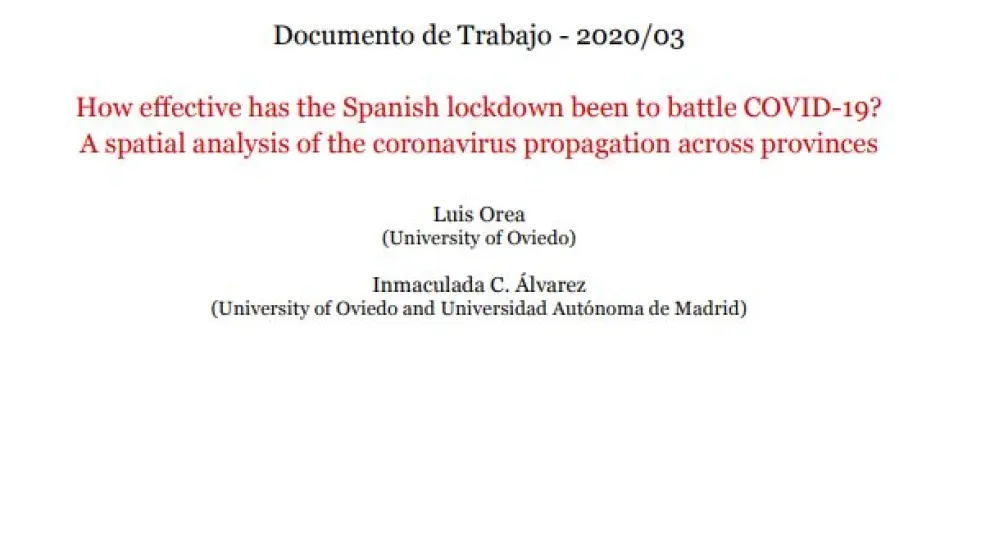 Documento de Trabajo - 2020/03

How effective has the Spanish lockdown been to battle COVID-19?
A spatial analysis of the coronavirus propagation across provinces

Luis Orea
(University of Oviedo)

Inmaculada C. Álvarez
(University of Oviedo and Universidad Autónoma de Madrid)